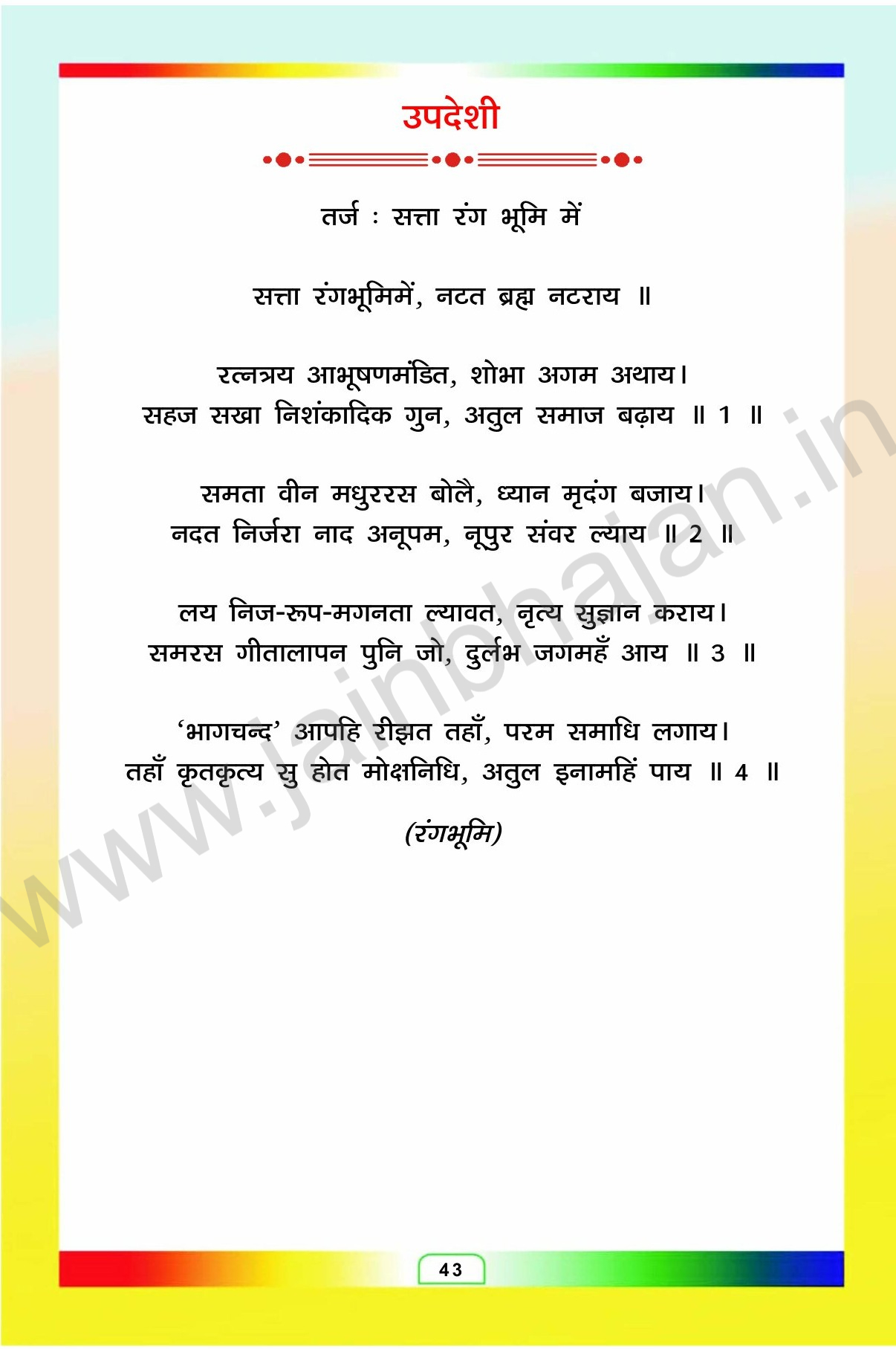 उपदेशी

तर्ज : सत्ता रंग भूमि में

सत्ता रंगभूमिमें, नटत ब्रह्म नटराय ॥

रत्नत्रय आभूषणमंडित, शोभा अगम अथाय।
सहज सखा निशंकादिक गुन, अतुल समाज बढ़ाय ॥ 1 ॥

समता वीन मधुररस बोलै, ध्यान मृदंग बजाय।
नदत निर्जरा नाद अनूपम, नूपुर संवर ल्याय ॥ 2 ॥

लय निज-रूप-मगनता ल्यावत, नृत्य सुज्ञान कराय।
समरस गीतालापन पुनि जो, दुर्लभ जगमहँ आय ॥ 3 ॥

'भागचन्द' आपहि रीझत तहाँ, परम समाधि लगाय।
तहाँ कृतकृत्य सु होत मोक्षनिधि, अतुल इनामहिं पाय ॥ 4 ॥

(रंगभूमि)

43

www.jainbhajan.in